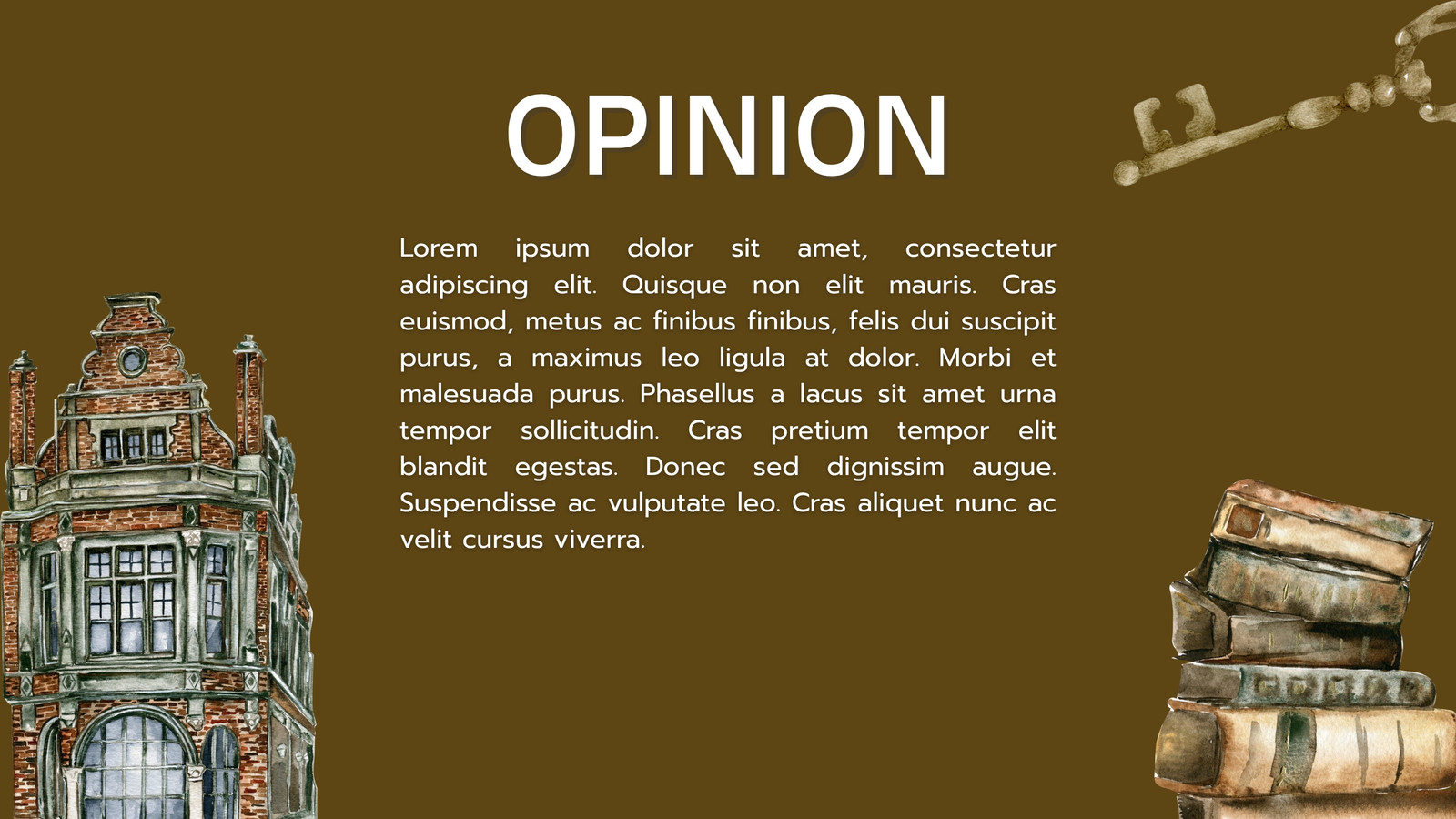 OPINION

Lorem ipsum dolor sit amet, consectetur adipiscing elit. Quisque non elit mauris. Cras euismod, metus ac finibus finibus, felis dui suscipit purus, a maximus leo ligula at dolor. Morbi et malesuada purus. Phasellus a lacus sit amet urna tempor sollicitudin. Cras pretium tempor elit blandit egestas. Donec sed dignissim augue. Suspendisse ac vulputate leo. Cras aliquet nunc ac velit cursus viverra.